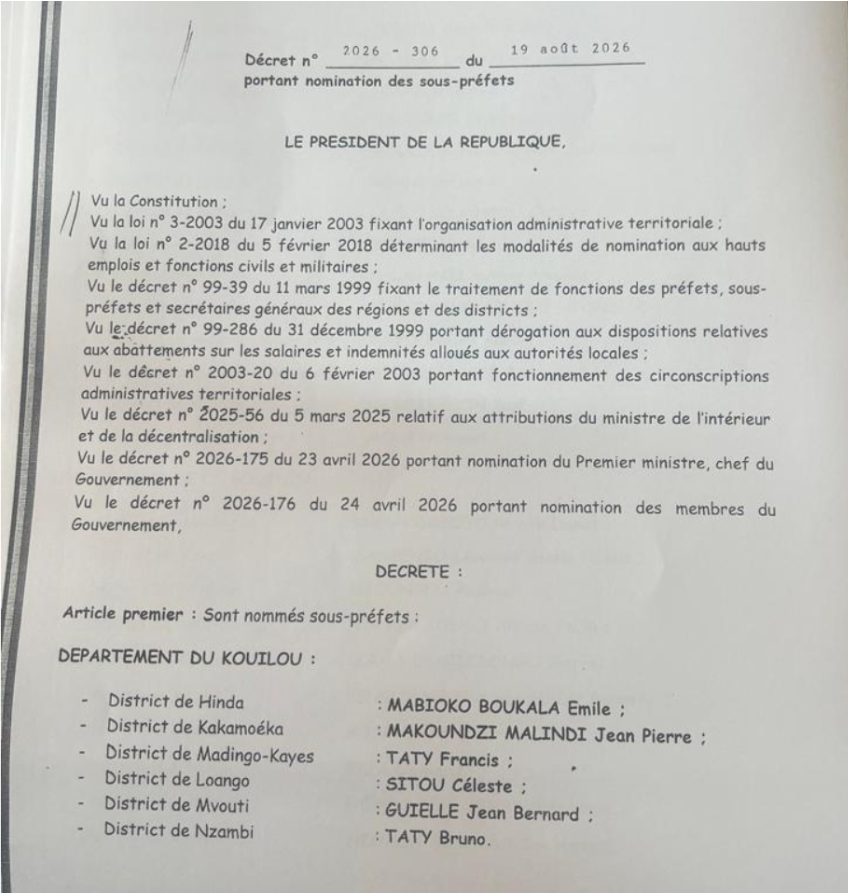 Décret n° 2026 - 306 du 19 août 2026
portant nomination des sous-préfets

LE PRESIDENT DE LA REPUBLIQUE,

Vu la Constitution ;
Vu la loi n° 3-2003 du 17 janvier 2003 fixant l'organisation administrative territoriale ;
Vu la loi n° 2-2018 du 5 février 2018 déterminant les modalités de nomination aux hauts emplois et fonctions civils et militaires ;
Vu le décret n° 99-39 du 11 mars 1999 fixant le traitement de fonctions des préfets, sous-préfets et secrétaires généraux des régions et des districts ;
Vu le décret n° 99-286 du 31 décembre 1999 portant dérogation aux dispositions relatives aux abattements sur les salaires et indemnités alloués aux autorités locales ;
Vu le décret n° 2003-20 du 6 février 2003 portant fonctionnement des circonscriptions administratives territoriales ;
Vu le décret n° 2025-56 du 5 mars 2025 relatif aux attributions du ministre de l'intérieur et de la décentralisation ;
Vu le décret n° 2026-175 du 23 avril 2026 portant nomination du Premier ministre, chef du Gouvernement ;
Vu le décret n° 2026-176 du 24 avril 2026 portant nomination des membres du Gouvernement,

DECRETE :

Article premier : Sont nommés sous-préfets :

DEPARTEMENT DU KOUILOU :

- District de Hinda : MABIOKO BOUKALA Emile ;
- District de Kakamoéka : MAKOUNDZI MALINDI Jean Pierre ;
- District de Madingo-Kayes : TATY Francis ;
- District de Loango : SITOU Céleste ;
- District de Mvouti : GUIELLE Jean Bernard ;
- District de Nzambi : TATY Bruno.